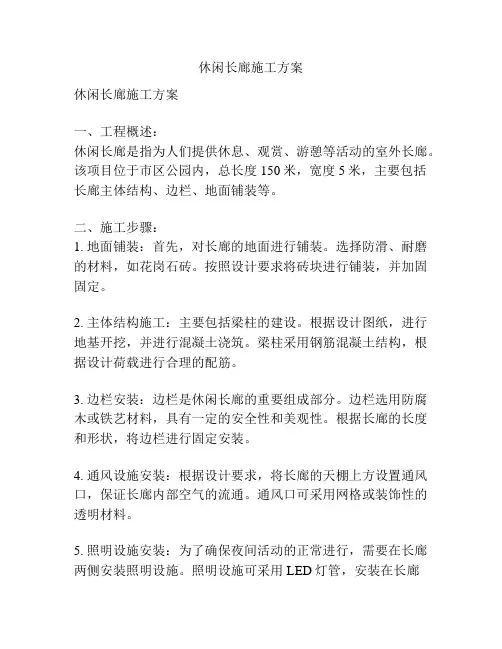 休闲长廊施工方案

休闲长廊施工方案

一、工程概述：
休闲长廊是指为人们提供休息、观赏、游憩等活动的室外长廊。该项目位于市区公园内，总长度 150 米，宽度 5 米，主要包括长廊主体结构、边栏、地面铺装等。

二、施工步骤：
1. 地面铺装：首先，对长廊的地面进行铺装。选择防滑、耐磨的材料，如花岗石砖。按照设计要求将砖块进行铺装，并加固固定。

2. 主体结构施工：主要包括梁柱的建设。根据设计图纸，进行地基开挖，并进行混凝土浇筑。梁柱采用钢筋混凝土结构，根据设计荷载进行合理的配筋。

3. 边栏安装：边栏是休闲长廊的重要组成部分。边栏选用防腐木或铁艺材料，具有一定的安全性和美观性。根据长廊的长度和形状，将边栏进行固定安装。

4. 通风设施安装：根据设计要求，将长廊的天棚上方设置通风口，保证长廊内部空气的流通。通风口可采用网格或装饰性的透明材料。

5. 照明设施安装：为了确保夜间活动的正常进行，需要在长廊两侧安装照明设施。照明设施可采用 LED 灯管，安装在长廊